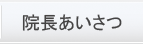 院長あいさつ